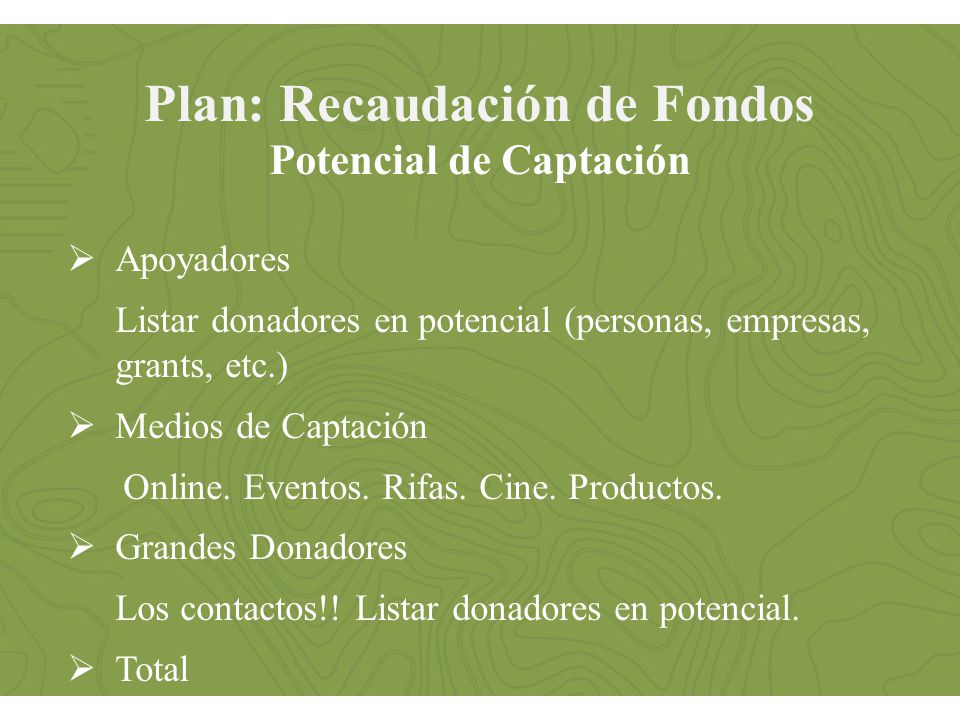 Plan: Recaudación de Fondos
Potencial de Captación

➢ Apoyadores

Listar donadores en potencial (personas, empresas, grants, etc.)

➢ Medios de Captación

Online. Eventos. Rifas. Cine. Productos.

➢ Grandes Donadores

Los contactos!! Listar donadores en potencial.

➢ Total